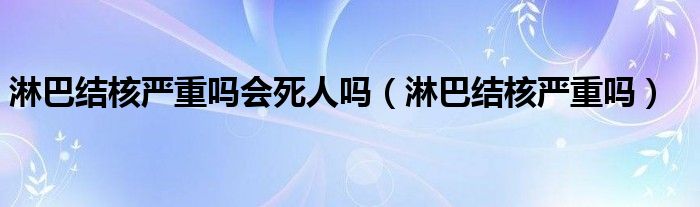 淋巴结核严重吗会死人吗（淋巴结核严重吗）